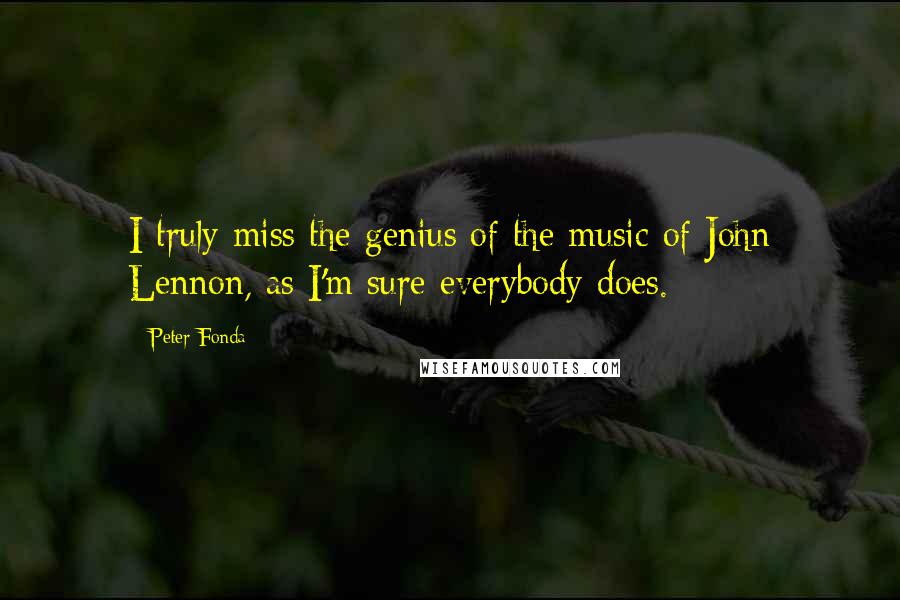 I truly miss the genius of the music of John Lennon, as I'm sure everybody does.

Peter Fonda

WISEFAMOUSQUOTES.COM